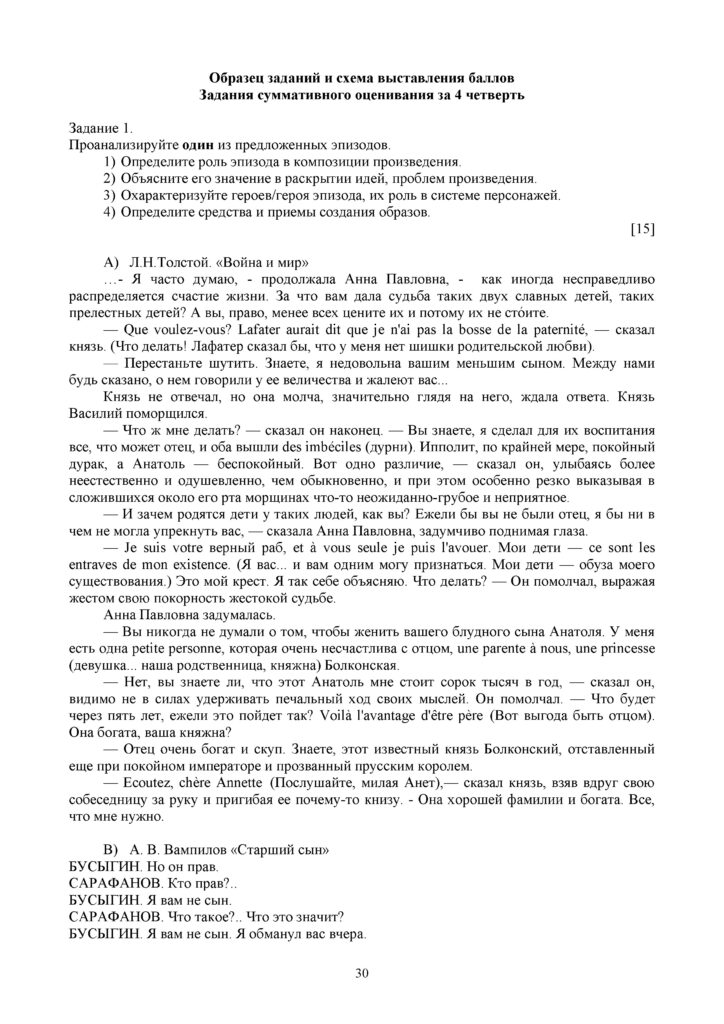 Образец заданий и схема выставления баллов
Задания суммативного оценивания за 4 четверть

Задание 1.
Проанализируйте один из предложенных эпизодов.
1) Определите роль эпизода в композиции произведения.
2) Объясните его значение в раскрытии идей, проблем произведения.
3) Охарактеризуйте героев/героя эпизода, их роль в системе персонажей.
4) Определите средства и приемы создания образов.

[15]

А) Л.Н.Толстой. «Война и мир»

…- Я часто думаю, - продолжала Анна Павловна, - как иногда несправедливо распределяется счастие жизни. За что вам дала судьба таких двух славных детей, таких прелестных детей? А вы, право, менее всех цените их и потому их не стóите.

— Que voulez-vous? Lafater aurait dit que je n'ai pas la bosse de la paternité, — сказал князь. (Что делать! Лафатер сказал бы, что у меня нет шишки родительской любви).

— Перестаньте шутить. Знаете, я недовольна вашим меньшим сыном. Между нами будь сказано, о нем говорили у ее величества и жалеют вас...

Князь не отвечал, но она молча, значительно глядя на него, ждала ответа. Князь Василий поморщился.

— Что ж мне делать? — сказал он наконец. — Вы знаете, я сделал для их воспитания все, что может отец, и оба вышли des imbéciles (дурни). Ипполит, по крайней мере, покойный дурак, а Анатоль — беспокойный. Вот одно различие, — сказал он, улыбаясь более неестественно и одушевленно, чем обыкновенно, и при этом особенно резко выказывая в сложившихся около его рта морщинах что-то неожиданно-грубое и неприятное.

— И зачем родятся дети у таких людей, как вы? Ежели бы вы не были отец, я бы ни в чем не могла упрекнуть вас, — сказала Анна Павловна, задумчиво поднимая глаза.

— Je suis votre верный раб, et à vous seule je puis l'avouer. Мои дети — ce sont les entraves de mon existence. (Я вас... и вам одним могу признаться. Мои дети — обуза моего существования.) Это мой крест. Я так себе объясняю. Что делать? — Он помолчал, выражая жестом свою покорность жестокой судьбе.

Анна Павловна задумалась.

— Вы никогда не думали о том, чтобы женить вашего блудного сына Анатоля. У меня есть одна petite personne, которая очень несчастлива с отцом, une parente à nous, une princesse (девушка... наша родственница, княжна) Болконская.

— Нет, вы знаете ли, что этот Анатоль мне стоит сорок тысяч в год, — сказал он, видимо не в силах удерживать печальный ход своих мыслей. Он помолчал. — Что будет через пять лет, ежели это пойдет так? Voilà l'avantage d'être père (Вот выгода быть отцом). Она богата, ваша княжна?

— Отец очень богат и скуп. Знаете, этот известный князь Болконский, отставленный еще при покойном императоре и прозванный прусским королем.

— Ecoutez, chère Annette (Послушайте, милая Анет),— сказал князь, взяв вдруг свою собеседницу за руку и пригибая ее почему-то книзу. - Она хорошей фамилии и богата. Все, что мне нужно.

В) А. В. Вампилов «Старший сын»
БУСЫГИН. Но он прав.
САРАФАНОВ. Кто прав?..
БУСЫГИН. Я вам не сын.
САРАФАНОВ. Что такое?.. Что это значит?
БУСЫГИН. Я вам не сын. Я обманул вас вчера.

30